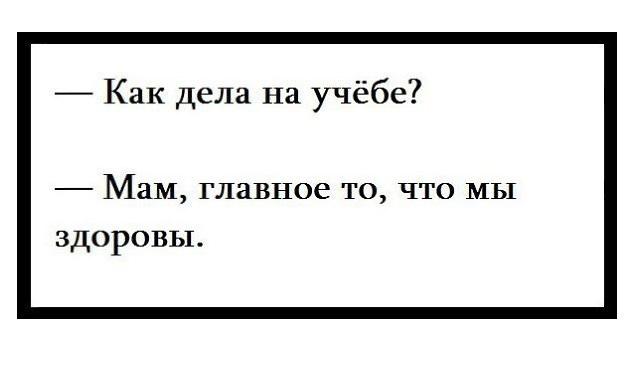 — Как дела на учёбе?

— Мам, главное то, что мы здоровы.